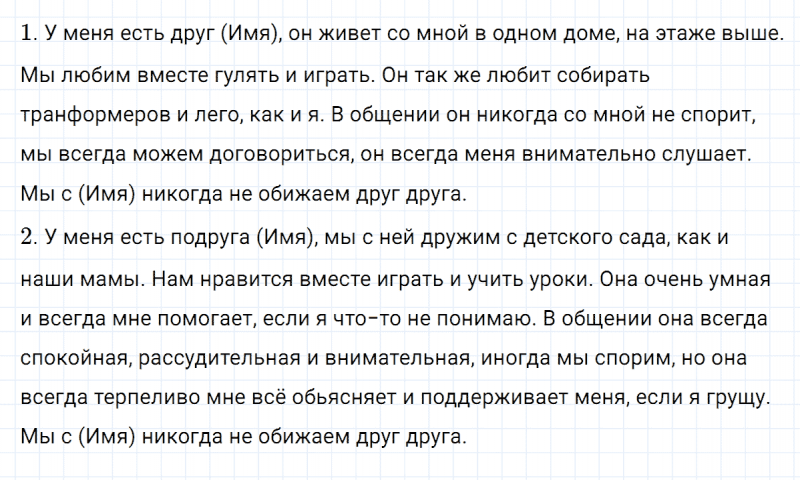 1. У меня есть друг (Имя), он живет со мной в одном доме, на этаже выше. Мы любим вместе гулять и играть. Он так же любит собирать транформеров и лего, как и я. В общении он никогда со мной не спорит, мы всегда можем договориться, он всегда меня внимательно слушает. Мы с (Имя) никогда не обижаем друг друга.

2. У меня есть подруга (Имя), мы с ней дружим с детского сада, как и наши мамы. Нам нравится вместе играть и учить уроки. Она очень умная и всегда мне помогает, если я что-то не понимаю. В общении она всегда спокойная, рассудительная и внимательная, иногда мы спорим, но она всегда терпеливо мне всё обьясняет и поддерживает меня, если я грущу. Мы с (Имя) никогда не обижаем друг друга.